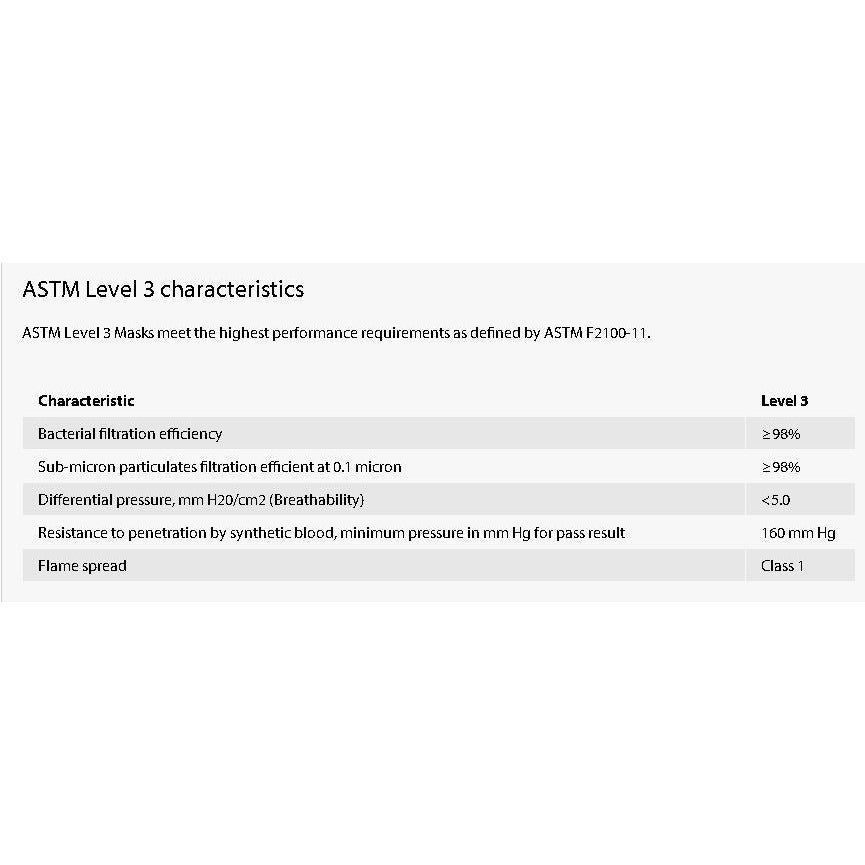 ASTM Level 3 characteristics

ASTM Level 3 Masks meet the highest performance requirements as defined by ASTM F2100-11.

| Characteristic | Level 3 |
|---|---|
| Bacterial filtration efficiency | ≥98% |
| Sub-micron particulates filtration efficient at 0.1 micron | ≥98% |
| Differential pressure, mm H20/cm2 (Breathability) | <5.0 |
| Resistance to penetration by synthetic blood, minimum pressure in mm Hg for pass result | 160 mm Hg |
| Flame spread | Class 1 |